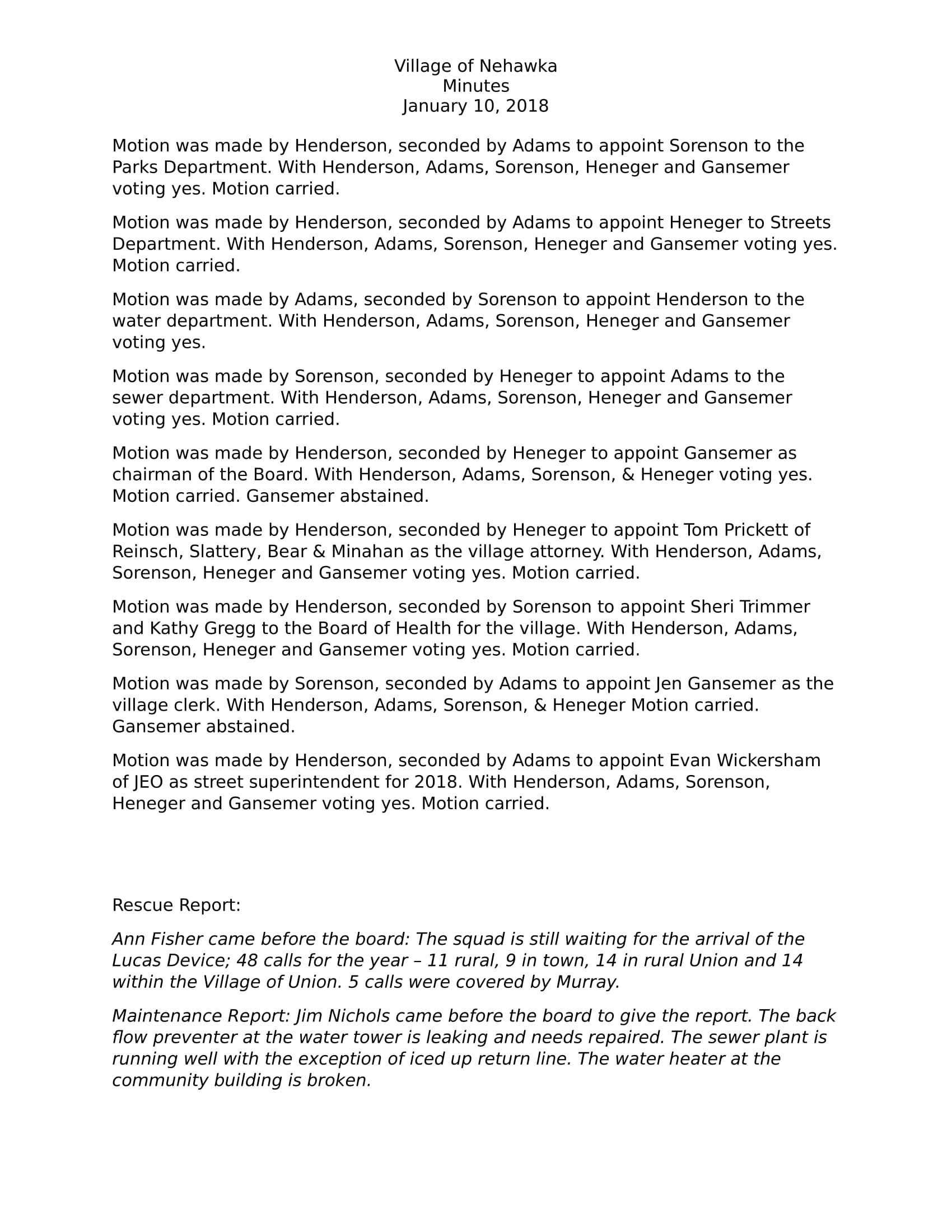 Village of Nehawka
Minutes
January 10, 2018

Motion was made by Henderson, seconded by Adams to appoint Sorenson to the Parks Department. With Henderson, Adams, Sorenson, Heneger and Gansemer voting yes. Motion carried.

Motion was made by Henderson, seconded by Adams to appoint Heneger to Streets Department. With Henderson, Adams, Sorenson, Heneger and Gansemer voting yes. Motion carried.

Motion was made by Adams, seconded by Sorenson to appoint Henderson to the water department. With Henderson, Adams, Sorenson, Heneger and Gansemer voting yes.

Motion was made by Sorenson, seconded by Heneger to appoint Adams to the sewer department. With Henderson, Adams, Sorenson, Heneger and Gansemer voting yes. Motion carried.

Motion was made by Henderson, seconded by Heneger to appoint Gansemer as chairman of the Board. With Henderson, Adams, Sorenson, & Heneger voting yes. Motion carried. Gansemer abstained.

Motion was made by Henderson, seconded by Heneger to appoint Tom Prickett of Reinsch, Slattery, Bear & Minahan as the village attorney. With Henderson, Adams, Sorenson, Heneger and Gansemer voting yes. Motion carried.

Motion was made by Henderson, seconded by Sorenson to appoint Sheri Trimmer and Kathy Gregg to the Board of Health for the village. With Henderson, Adams, Sorenson, Heneger and Gansemer voting yes. Motion carried.

Motion was made by Sorenson, seconded by Adams to appoint Jen Gansemer as the village clerk. With Henderson, Adams, Sorenson, & Heneger Motion carried. Gansemer abstained.

Motion was made by Henderson, seconded by Adams to appoint Evan Wickersham of JEO as street superintendent for 2018. With Henderson, Adams, Sorenson, Heneger and Gansemer voting yes. Motion carried.

Rescue Report:

Ann Fisher came before the board: The squad is still waiting for the arrival of the Lucas Device; 48 calls for the year – 11 rural, 9 in town, 14 in rural Union and 14 within the Village of Union. 5 calls were covered by Murray.

Maintenance Report: Jim Nichols came before the board to give the report. The back flow preventer at the water tower is leaking and needs repaired. The sewer plant is running well with the exception of iced up return line. The water heater at the community building is broken.